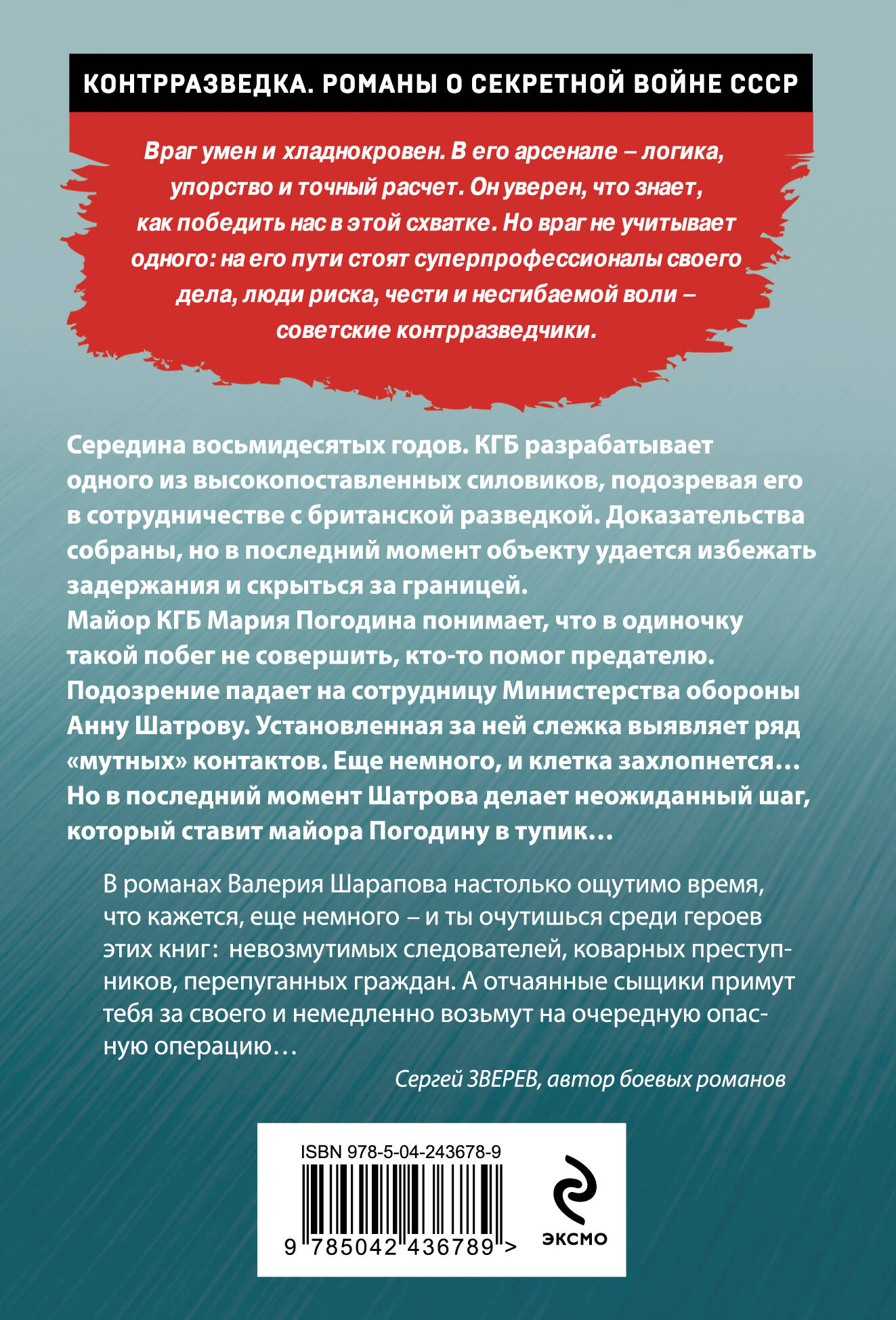 КОНТРРАЗВЕДКА. РОМАНЫ О СЕКРЕТНОЙ ВОЙНЕ СССР

Враг умен и хладнокровен. В его арсенале – логика, упорство и точный расчет. Он уверен, что знает, как победить нас в этой схватке. Но враг не учитывает одного: на его пути стоят суперпрофессионалы своего дела, люди риска, чести и несгибаемой воли – советские контрразведчики.

Середина восьмидесятых годов. КГБ разрабатывает одного из высокопоставленных силовиков, подозревая его в сотрудничестве с британской разведкой. Доказательства собраны, но в последний момент объекту удается избежать задержания и скрыться за границей.
Майор КГБ Мария Погодина понимает, что в одиночку такой побег не совершить, кто-то помог предателю. Подозрение падает на сотрудницу Министерства обороны Анну Шатрову. Установленная за ней слежка выявляет ряд «мутных» контактов. Еще немного, и клетка захлопнется… Но в последний момент Шатрова делает неожиданный шаг, который ставит майора Погодину в тупик…

В романах Валерия Шарапова настолько ощутимо время, что кажется, еще немного – и ты очутишься среди героев этих книг: невозмутимых следователей, коварных преступников, перепуганных граждан. А отчаянные сыщики примут тебя за своего и немедленно возьмут на очередную опасную операцию…

Сергей ЗВЕРЕВ, автор боевых романов

ISBN 978-5-04-243678-9

9 785042 436789 >

ЭКСМО